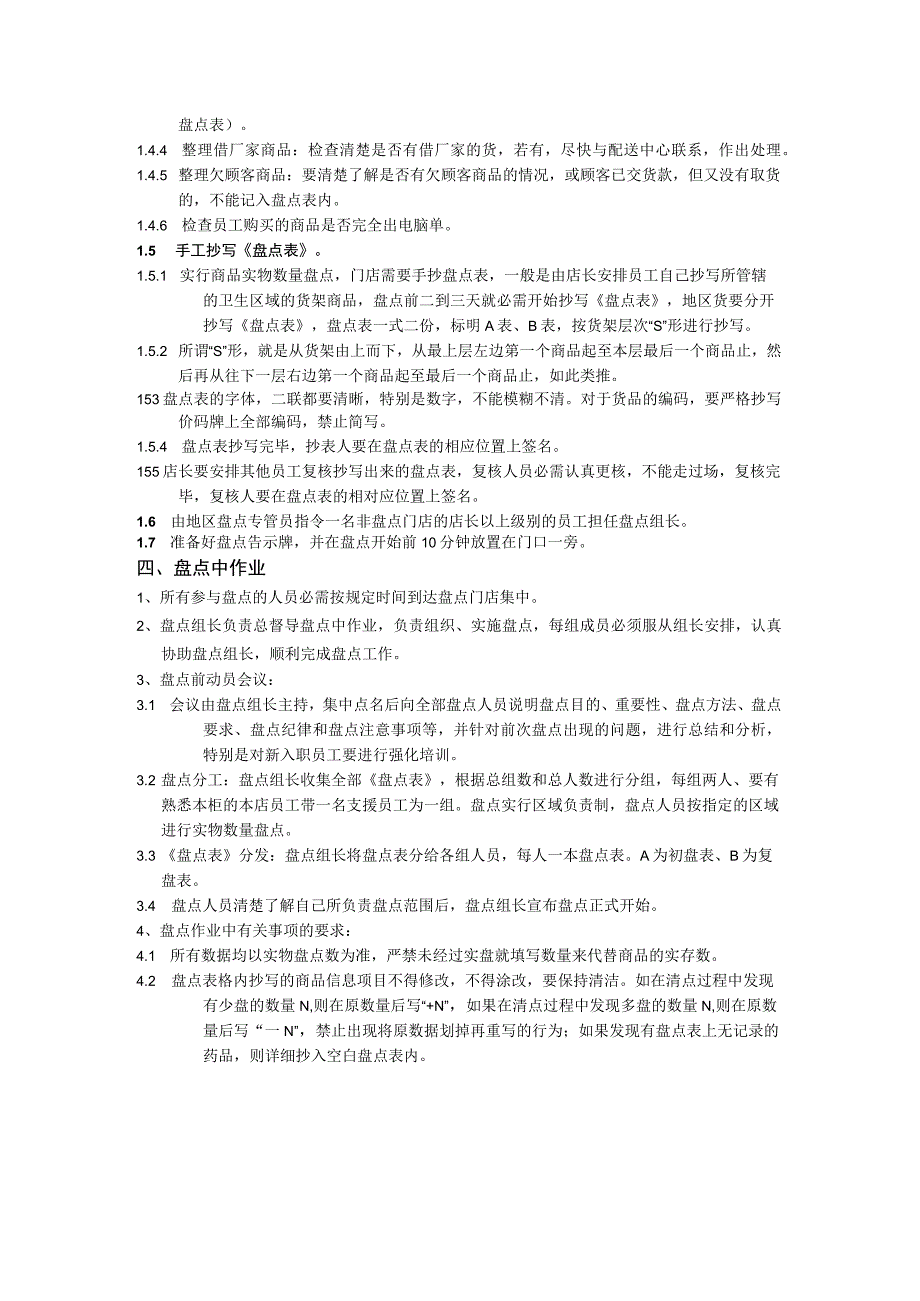 盘点表）。

1.4.4 整理借厂家商品：检查清楚是否有借厂家的货，若有，尽快与配送中心联系，作出处理。

1.4.5 整理欠顾客商品：要清楚了解是否有欠顾客商品的情况，或顾客已交货款，但又没有取货的，不能记入盘点表内。

1.4.6 检查员工购买的商品是否完全出电脑单。

1.5 手工抄写《盘点表》。

1.5.1 实行商品实物数量盘点，门店需要手抄盘点表，一般是由店长安排员工自己抄写所管辖的卫生区域的货架商品，盘点前二到三天就必需开始抄写《盘点表》，地区货要分开抄写《盘点表》，盘点表一式二份，标明A表、B表，按货架层次“S”形进行抄写。

1.5.2 所谓“S”形，就是从货架由上而下，从最上层左边第一个商品起至本层最后一个商品止，然后再从往下一层右边第一个商品起至最后一个商品止，如此类推。

153盘点表的字体，二联都要清晰，特别是数字，不能模糊不清。对于货品的编码，要严格抄写价码牌上全部编码，禁止简写。

1.5.4 盘点表抄写完毕，抄表人要在盘点表的相应位置上签名。

155店长要安排其他员工复核抄写出来的盘点表，复核人员必需认真更核，不能走过场，复核完毕，复核人要在盘点表的相对应位置上签名。

1.6 由地区盘点专管员指令一名非盘点门店的店长以上级别的员工担任盘点组长。

1.7 准备好盘点告示牌，并在盘点开始前10分钟放置在门口一旁。

四、盘点中作业

1、所有参与盘点的人员必需按规定时间到达盘点门店集中。

2、盘点组长负责总督导盘点中作业，负责组织、实施盘点，每组成员必须服从组长安排，认真协助盘点组长，顺利完成盘点工作。

3、盘点前动员会议：

3.1 会议由盘点组长主持，集中点名后向全部盘点人员说明盘点目的、重要性、盘点方法、盘点要求、盘点纪律和盘点注意事项等，并针对前次盘点出现的问题，进行总结和分析，特别是对新入职员工要进行强化培训。

3.2 盘点分工：盘点组长收集全部《盘点表》，根据总组数和总人数进行分组，每组两人、要有熟悉本柜的本店员工带一名支援员工为一组。盘点实行区域负责制，盘点人员按指定的区域进行实物数量盘点。

3.3 《盘点表》分发：盘点组长将盘点表分给各组人员，每人一本盘点表。A为初盘表、B为复盘表。

3.4 盘点人员清楚了解自己所负责盘点范围后，盘点组长宣布盘点正式开始。

4、盘点作业中有关事项的要求：

4.1 所有数据均以实物盘点数为准，严禁未经过实盘就填写数量来代替商品的实存数。

4.2 盘点表格内抄写的商品信息项目不得修改，不得涂改，要保持清洁。如在清点过程中发现有少盘的数量N,则在原数量后写“+N”，如果在清点过程中发现多盘的数量N,则在原数量后写“一N”，禁止出现将原数据划掉再重写的行为；如果发现有盘点表上无记录的药品，则详细抄入空白盘点表内。